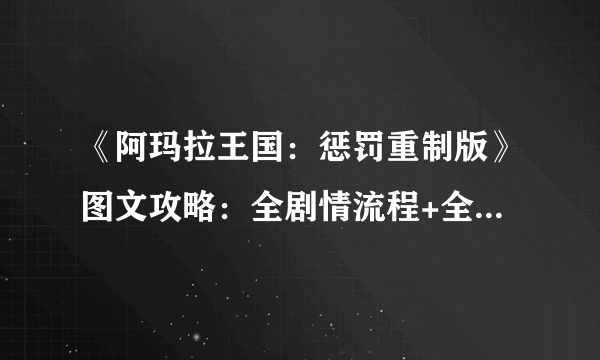 《阿玛拉王国：惩罚重制版》图文攻略：全剧情流程+全...